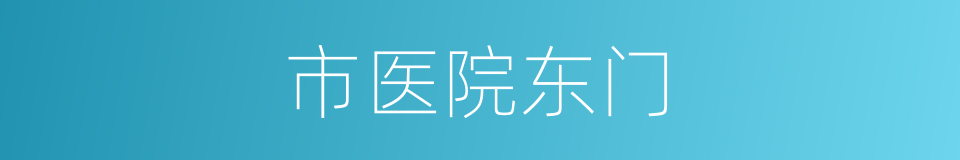 市医院东门